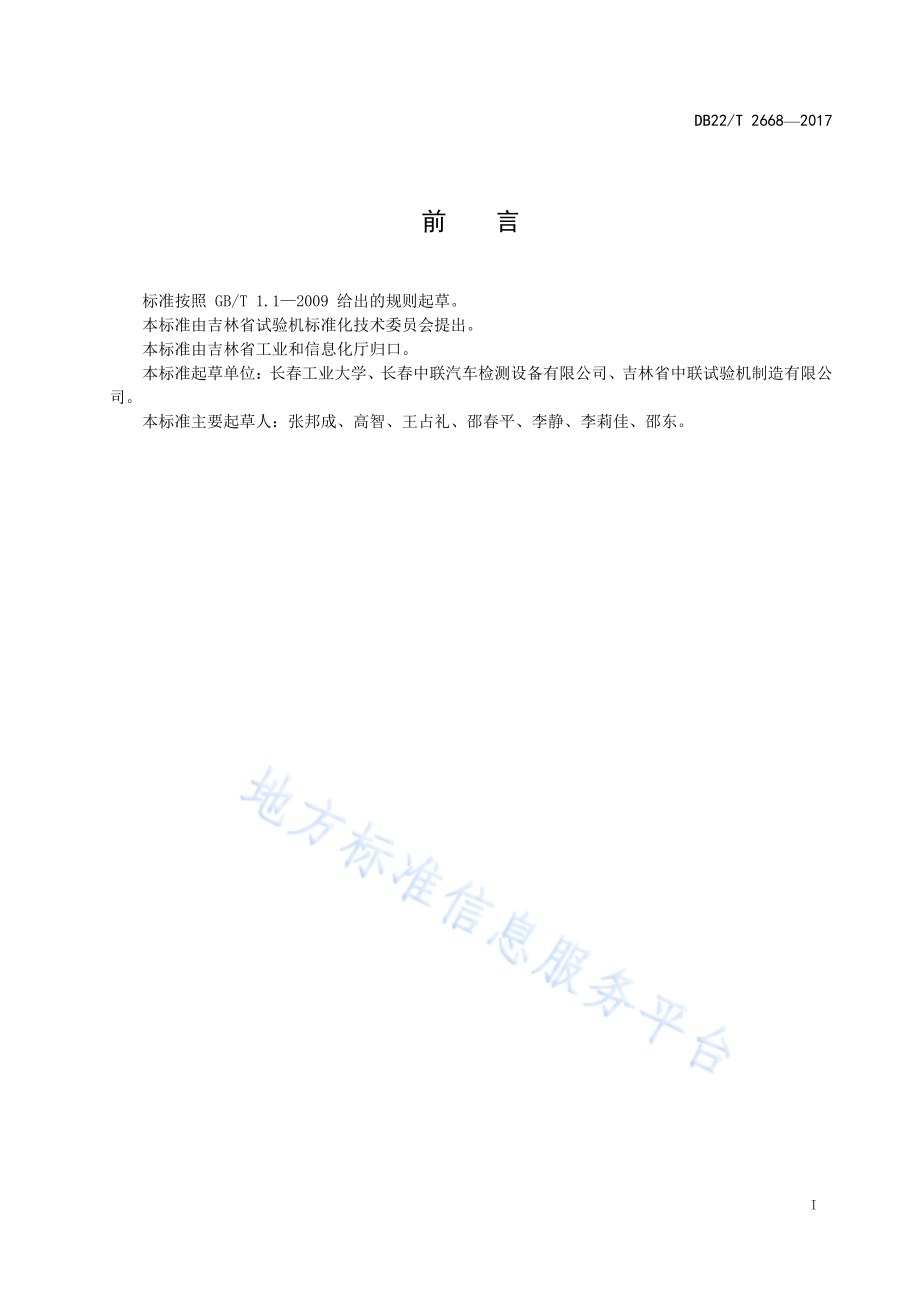 DB22/T 2668—2017

前　言

标准按照 GB/T 1.1—2009 给出的规则起草。

本标准由吉林省试验机标准化技术委员会提出。

本标准由吉林省工业和信息化厅归口。

本标准起草单位：长春工业大学、长春中联汽车检测设备有限公司、吉林省中联试验机制造有限公司。

本标准主要起草人：张邦成、高智、王占礼、邵春平、李静、李莉佳、邵东。

地方标准信息服务平台

I